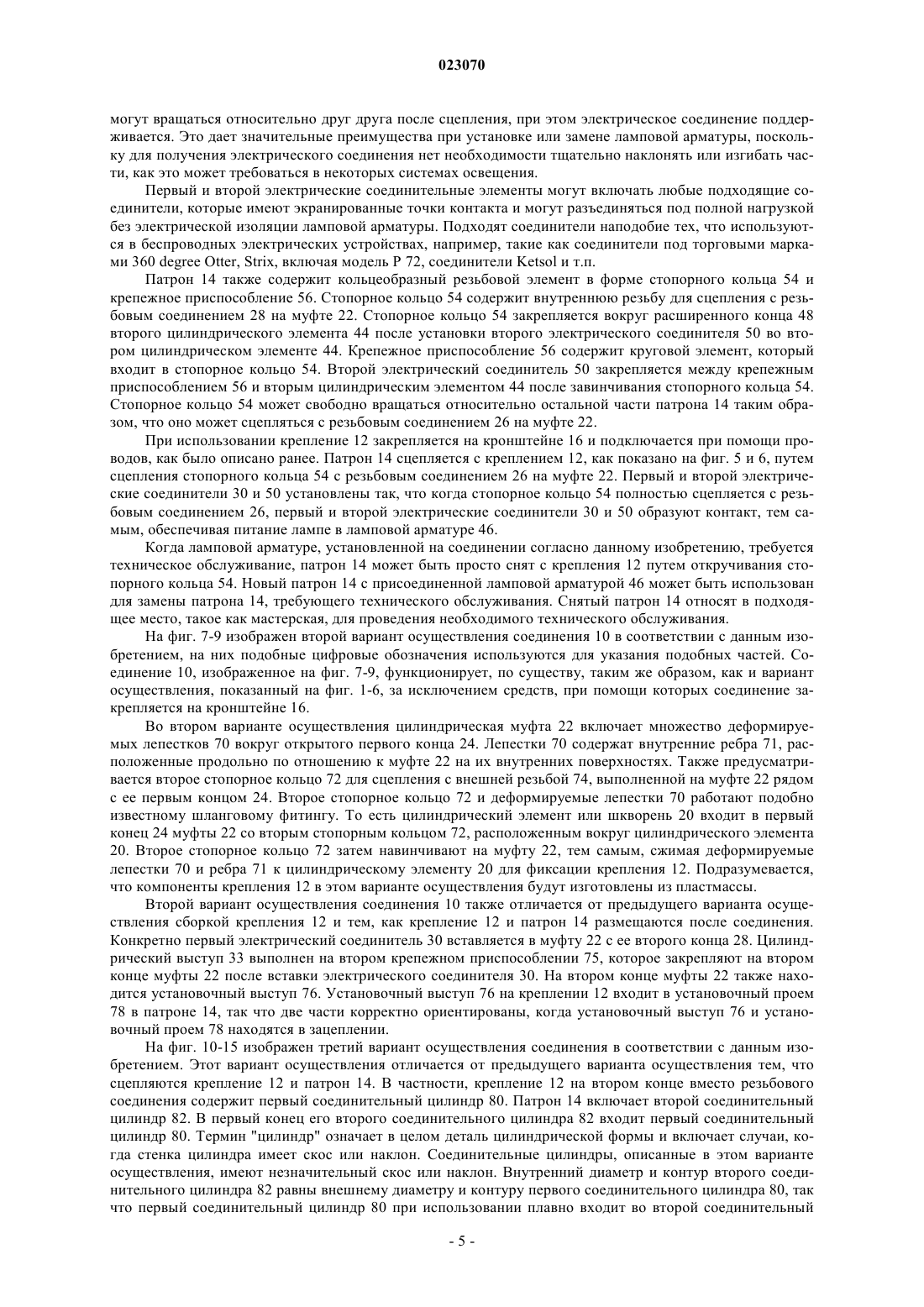 023070

могут вращаться относительно друг друга после сцепления, при этом электрическое соединение поддерживается. Это дает значительные преимущества при установке или замене ламповой арматуры, поскольку для получения электрического соединения нет необходимости тщательно наклонять или изгибать части, как это может требоваться в некоторых системах освещения.

Первый и второй электрические соединительные элементы могут включать любые подходящие соединители, которые имеют экранированные точки контакта и могут разъединяться под полной нагрузкой без электрической изоляции ламповой арматуры. Подходят соединители наподобие тех, что используются в беспроводных электрических устройствах, например, такие как соединители под торговыми марками 360 degree Otter, Strix, включая модель P 72, соединители Ketsol и т.п.

Патрон 14 также содержит кольцеобразный резьбовой элемент в форме стопорного кольца 54 и крепежное приспособление 56. Стопорное кольцо 54 содержит внутреннюю резьбу для сцепления с резьбовым соединением 28 на муфте 22. Стопорное кольцо 54 закрепляется вокруг расширенного конца 48 второго цилиндрического элемента 44 после установки второго электрического соединителя 50 во втором цилиндрическом элементе 44. Крепежное приспособление 56 содержит круговой элемент, который входит в стопорное кольцо 54. Второй электрический соединитель 50 закрепляется между крепежным приспособлением 56 и вторым цилиндрическим элементом 44 после завинчивания стопорного кольца 54. Стопорное кольцо 54 может свободно вращаться относительно остальной части патрона 14 таким образом, что оно может сцепляться с резьбовым соединением 26 на муфте 22.

При использовании крепление 12 закрепляется на кронштейне 16 и подключается при помощи проводов, как было описано ранее. Патрон 14 сцепляется с креплением 12, как показано на фиг. 5 и 6, путем сцепления стопорного кольца 54 с резьбовым соединением 26 на муфте 22. Первый и второй электрические соединители 30 и 50 установлены так, что когда стопорное кольцо 54 полностью сцепляется с резьбовым соединением 26, первый и второй электрические соединители 30 и 50 образуют контакт, тем самым, обеспечивая питание лампе в ламповой арматуре 46.

Когда ламповой арматуре, установленной на соединении согласно данному изобретению, требуется техническое обслуживание, патрон 14 может быть просто снят с крепления 12 путем откручивания стопорного кольца 54. Новый патрон 14 с присоединенной ламповой арматурой 46 может быть использован для замены патрона 14, требующего технического обслуживания. Снятый патрон 14 относят в подходящее место, такое как мастерская, для проведения необходимого технического обслуживания.

На фиг. 7-9 изображен второй вариант осуществления соединения 10 в соответствии с данным изобретением, на них подобные цифровые обозначения используются для указания подобных частей. Соединение 10, изображенное на фиг. 7-9, функционирует, по существу, таким же образом, как и вариант осуществления, показанный на фиг. 1-6, за исключением средств, при помощи которых соединение закрепляется на кронштейне 16.

Во втором варианте осуществления цилиндрическая муфта 22 включает множество деформируемых лепестков 70 вокруг открытого первого конца 24. Лепестки 70 содержат внутренние ребра 71, расположенные продольно по отношению к муфте 22 на их внутренних поверхностях. Также предусматривается второе стопорное кольцо 72 для сцепления с внешней резьбой 74, выполненной на муфте 22 рядом с ее первым концом 24. Второе стопорное кольцо 72 и деформируемые лепестки 70 работают подобно известному шланговому фитингу. То есть цилиндрический элемент или шкворень 20 входит в первый конец 24 муфты 22 со вторым стопорным кольцом 72, расположенным вокруг цилиндрического элемента 20. Второе стопорное кольцо 72 затем навинчивают на муфту 22, тем самым, сжимая деформируемые лепестки 70 и ребра 71 к цилиндрическому элементу 20 для фиксации крепления 12. Подразумевается, что компоненты крепления 12 в этом варианте осуществления будут изготовлены из пластмассы.

Второй вариант осуществления соединения 10 также отличается от предыдущего варианта осуществления сборкой крепления 12 и тем, как крепление 12 и патрон 14 размещаются после соединения. Конкретно первый электрический соединитель 30 вставляется в муфту 22 с ее второго конца 28. Цилиндрический выступ 33 выполнен на втором крепежном приспособлении 75, которое закрепляют на втором конце муфты 22 после вставки электрического соединителя 30. На втором конце муфты 22 также находится установочный выступ 76. Установочный выступ 76 на креплении 12 входит в установочный проем 78 в патроне 14, так что две части корректно ориентированы, когда установочный выступ 76 и установочный проем 78 находятся в зацеплении.

На фиг. 10-15 изображен третий вариант осуществления соединения в соответствии с данным изобретением. Этот вариант осуществления отличается от предыдущего варианта осуществления тем, что сцепляются крепление 12 и патрон 14. В частности, крепление 12 на втором конце вместо резьбового соединения содержит первый соединительный цилиндр 80. Патрон 14 включает второй соединительный цилиндр 82. В первый конец его второго соединительного цилиндра 82 входит первый соединительный цилиндр 80. Термин "цилиндр" означает в целом деталь цилиндрической формы и включает случаи, когда стенка цилиндра имеет скос или наклон. Соединительные цилиндры, описанные в этом варианте осуществления, имеют незначительный скос или наклон. Внутренний диаметр и контур второго соединительного цилиндра 82 равны внешнему диаметру и контуру первого соединительного цилиндра 80, так что первый соединительный цилиндр 80 при использовании плавно входит во второй соединительный

- 5 -